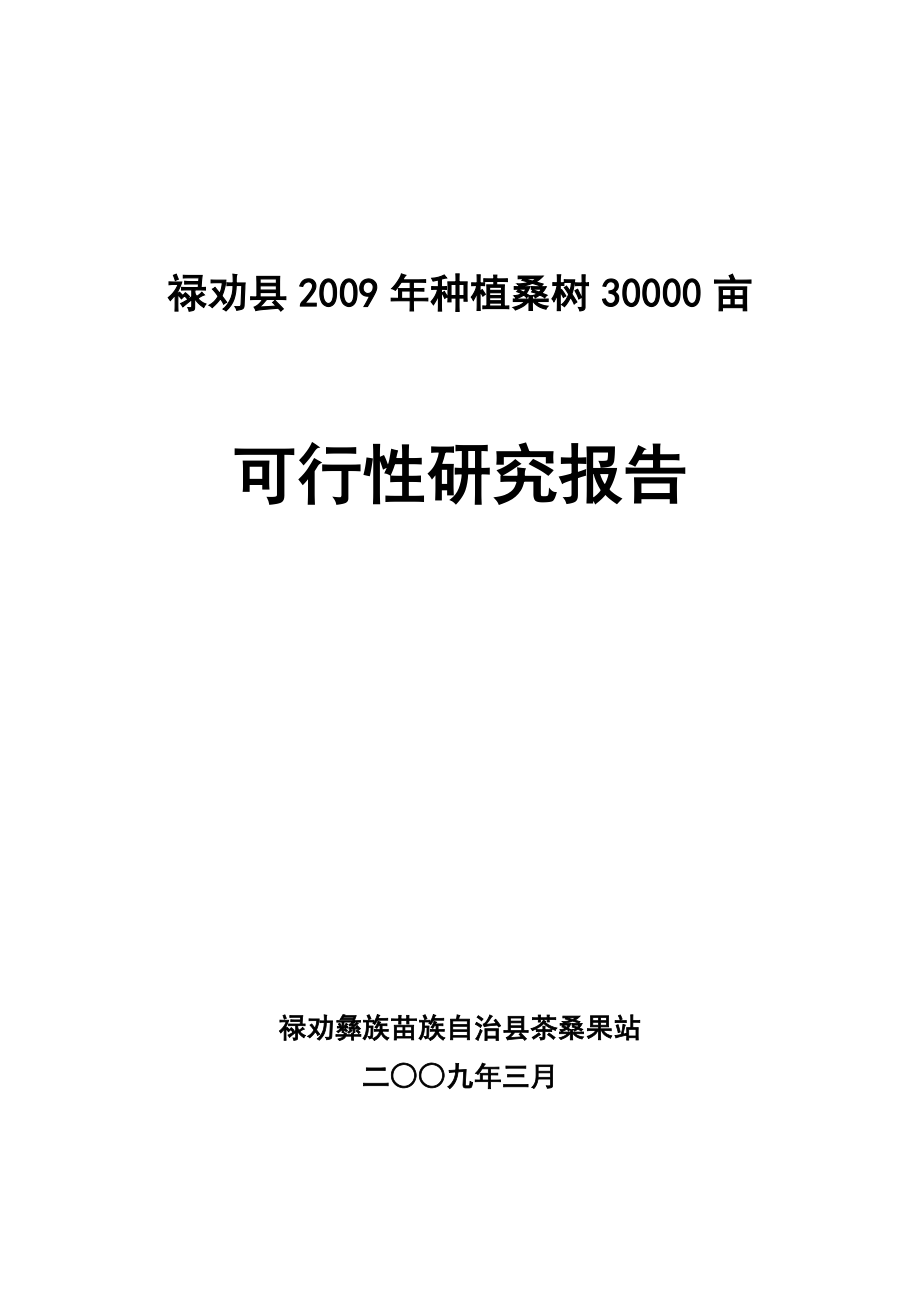 禄劝县 2009 年种植桑树 30000 亩

可行性研究报告

禄劝彝族苗族自治县茶桑果站

二〇〇九年三月